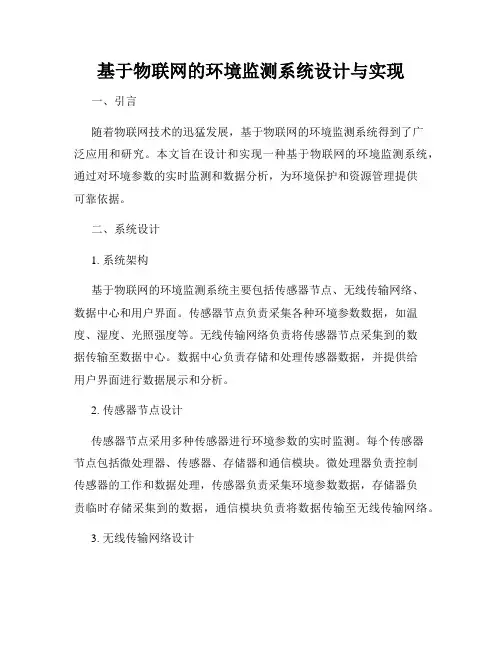 基于物联网的环境监测系统设计与实现

一、引言

随着物联网技术的迅猛发展，基于物联网的环境监测系统得到了广泛应用和研究。本文旨在设计和实现一种基于物联网的环境监测系统，通过对环境参数的实时监测和数据分析，为环境保护和资源管理提供可靠依据。

二、系统设计

1. 系统架构

基于物联网的环境监测系统主要包括传感器节点、无线传输网络、数据中心和用户界面。传感器节点负责采集各种环境参数数据，如温度、湿度、光照强度等。无线传输网络负责将传感器节点采集到的数据传输至数据中心。数据中心负责存储和处理传感器数据，并提供给用户界面进行数据展示和分析。

2. 传感器节点设计

传感器节点采用多种传感器进行环境参数的实时监测。每个传感器节点包括微处理器、传感器、存储器和通信模块。微处理器负责控制传感器的工作和数据处理，传感器负责采集环境参数数据，存储器负责临时存储采集到的数据，通信模块负责将数据传输至无线传输网络。

3. 无线传输网络设计